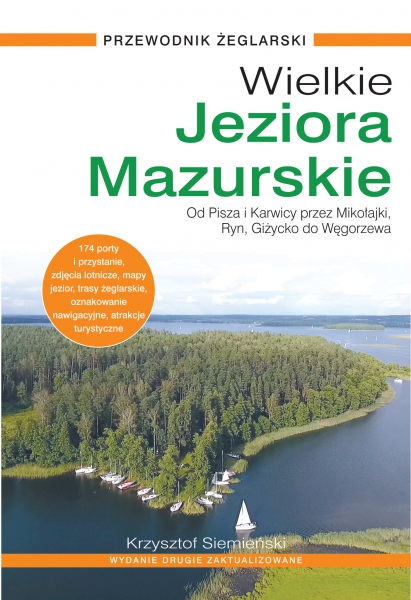 PRZEWODNIK ŻEGLARSKI

Wielkie
Jeziora
Mazurskie

Od Pisza i Karwicy przez Mikołajki, Ryn, Giżycko do Węgorzewa

174 porty i przystanie, zdjęcia lotnicze, mapy jezior, trasy żeglarskie, oznakowanie nawigacyjne, atrakcje turystyczne

Krzysztof Siemieński

WYDANIE DRUGIE ZAKTUALIZOWANE